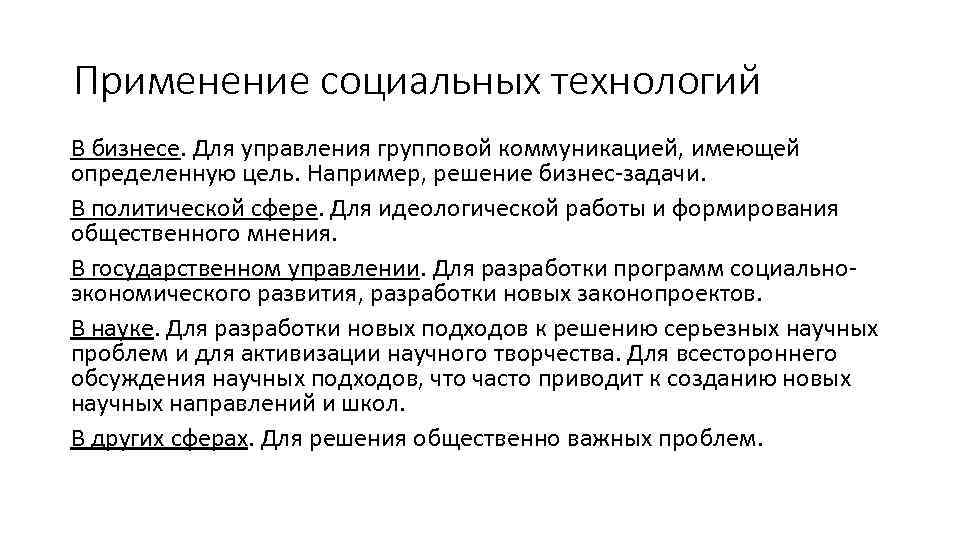 Применение социальных технологий

В бизнесе. Для управления групповой коммуникацией, имеющей определенную цель. Например, решение бизнес-задачи.

В политической сфере. Для идеологической работы и формирования общественного мнения.

В государственном управлении. Для разработки программ социально-экономического развития, разработки новых законопроектов.

В науке. Для разработки новых подходов к решению серьезных научных проблем и для активизации научного творчества. Для всестороннего обсуждения научных подходов, что часто приводит к созданию новых научных направлений и школ.

В других сферах. Для решения общественно важных проблем.